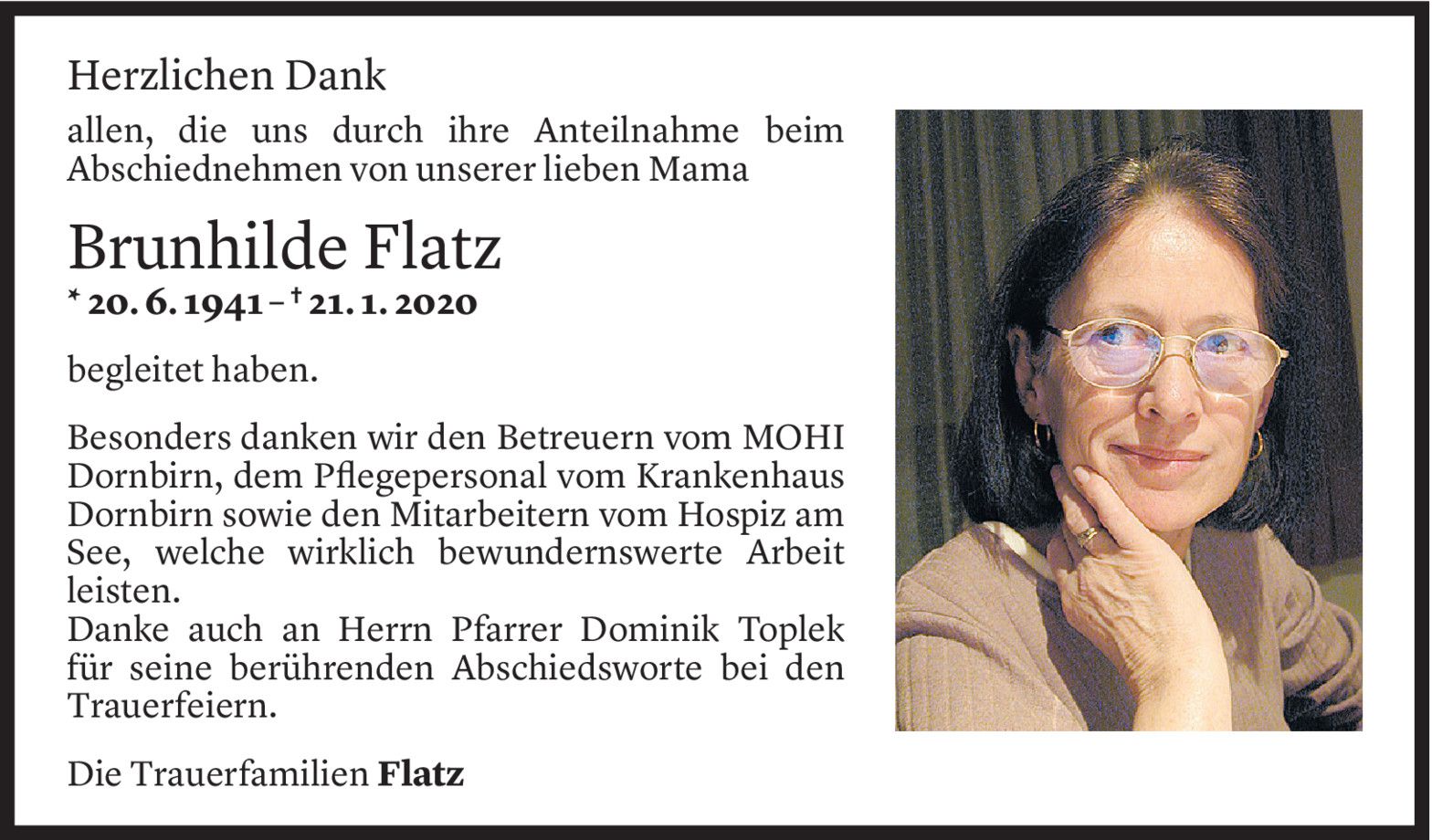 Herzlichen Dank

allen, die uns durch ihre Anteilnahme beim Abschiednehmen von unserer lieben Mama

Brunhilde Flatz

* 20. 6. 1941 – † 21. 1. 2020

begleitet haben.

Besonders danken wir den Betreuern vom MOHI Dornbirn, dem Pflegepersonal vom Krankenhaus Dornbirn sowie den Mitarbeitern vom Hospiz am See, welche wirklich bewundernswerte Arbeit leisten.

Danke auch an Herrn Pfarrer Dominik Toplek für seine berührenden Abschiedsworte bei den Trauerfeiern.

Die Trauerfamilien Flatz